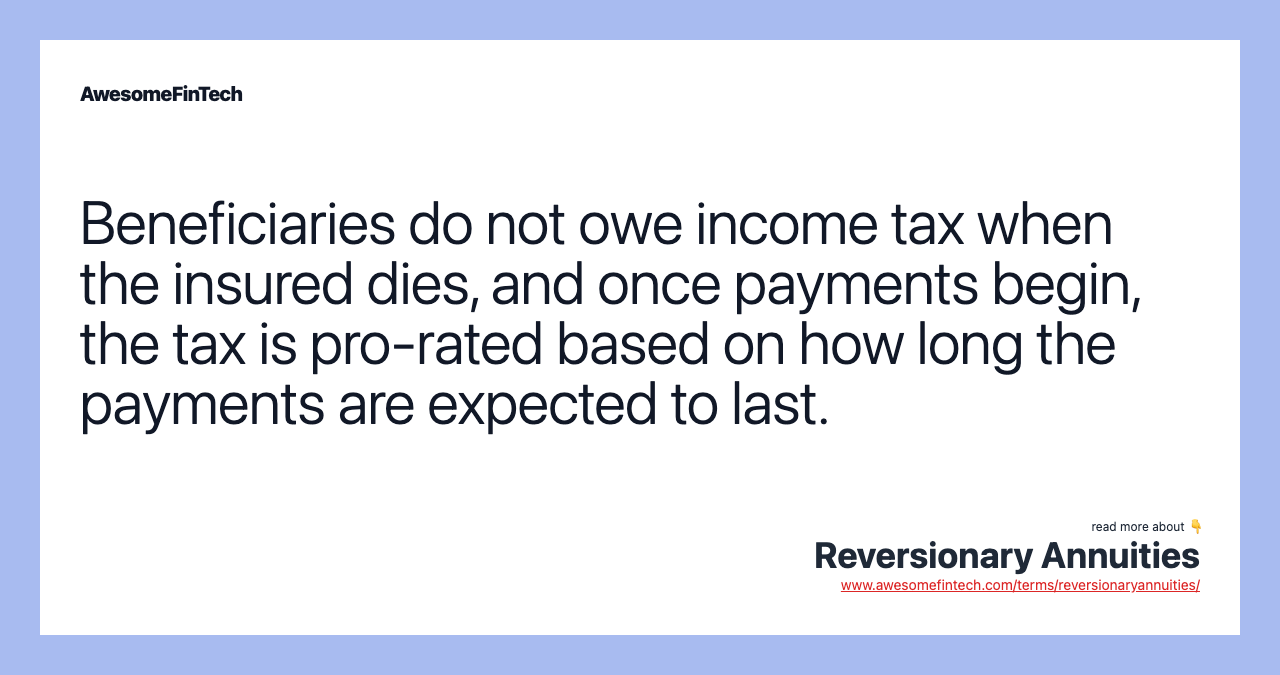 AwesomeFinTech

Beneficiaries do not owe income tax when the insured dies, and once payments begin, the tax is pro-rated based on how long the payments are expected to last.

read more about 👇
Reversionary Annuities
www.awesomefintech.com/terms/reversionaryannuities/